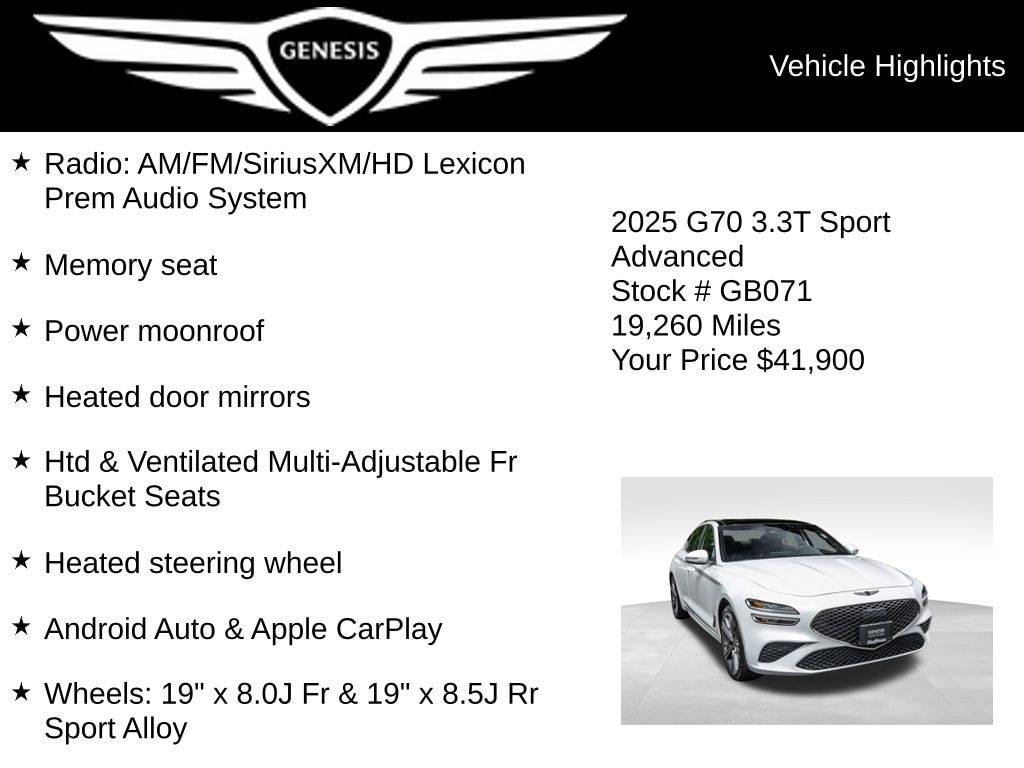 GENESIS

Vehicle Highlights

★ Radio: AM/FM/SiriusXM/HD Lexicon Prem Audio System

★ Memory seat

★ Power moonroof

★ Heated door mirrors

★ Htd & Ventilated Multi-Adjustable Fr Bucket Seats

★ Heated steering wheel

★ Android Auto & Apple CarPlay

★ Wheels: 19" x 8.0J Fr & 19" x 8.5J Rr Sport Alloy

2025 G70 3.3T Sport Advanced
Stock # GB071
19,260 Miles
Your Price $41,900